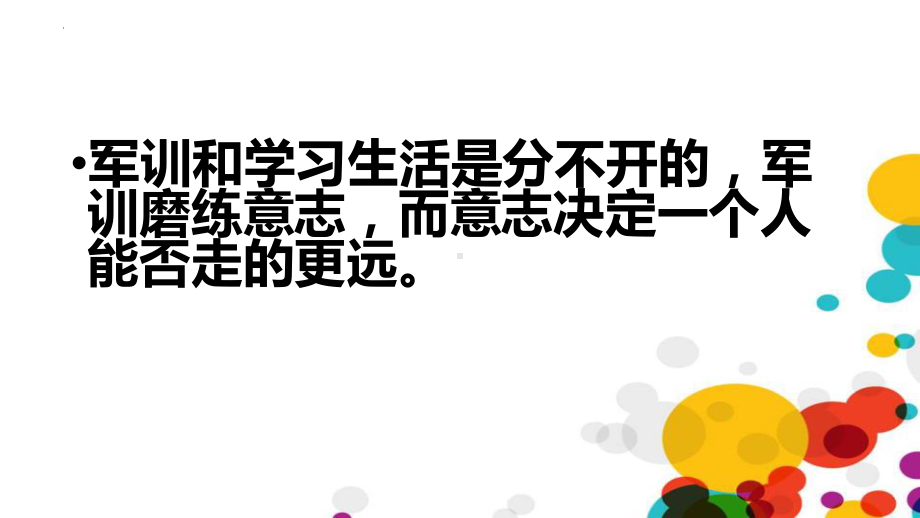 •军训和学习生活是分不开的，军训磨练意志，而意志决定一个人能否走的更远。